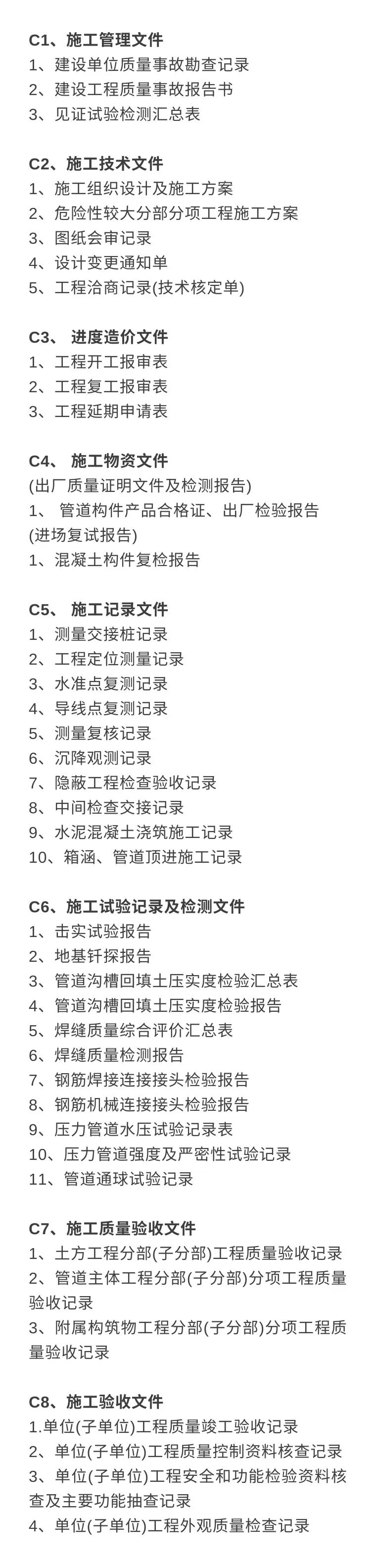 C1、施工管理文件
1、建设单位质量事故勘查记录
2、建设工程质量事故报告书
3、见证试验检测汇总表

C2、施工技术文件
1、施工组织设计及施工方案
2、危险性较大分部分项工程施工方案
3、图纸会审记录
4、设计变更通知单
5、工程洽商记录(技术核定单)

C3、 进度造价文件
1、工程开工报审表
2、工程复工报审表
3、工程延期申请表

C4、 施工物资文件
(出厂质量证明文件及检测报告)
1、 管道构件产品合格证、出厂检验报告
(进场复试报告)
1、混凝土构件复检报告

C5、 施工记录文件
1、测量交接桩记录
2、工程定位测量记录
3、水准点复测记录
4、导线点复测记录
5、测量复核记录
6、沉降观测记录
7、隐蔽工程检查验收记录
8、中间检查交接记录
9、水泥混凝土浇筑施工记录
10、箱涵、管道顶进施工记录

C6、施工试验记录及检测文件
1、击实试验报告
2、地基钎探报告
3、管道沟槽回填土压实度检验汇总表
4、管道沟槽回填土压实度检验报告
5、焊缝质量综合评价汇总表
6、焊缝质量检测报告
7、钢筋焊接连接接头检验报告
8、钢筋机械连接接头检验报告
9、压力管道水压试验记录表
10、压力管道强度及严密性试验记录
11、管道通球试验记录

C7、施工质量验收文件
1、土方工程分部(子分部)工程质量验收记录
2、管道主体工程分部(子分部)分项工程质量验收记录
3、附属构筑物工程分部(子分部)分项工程质量验收记录

C8、施工验收文件
1.单位(子单位)工程质量竣工验收记录
2、单位(子单位)工程质量控制资料核查记录
3、单位(子单位)工程安全和功能检验资料核查及主要功能抽查记录
4、单位(子单位)工程外观质量检查记录